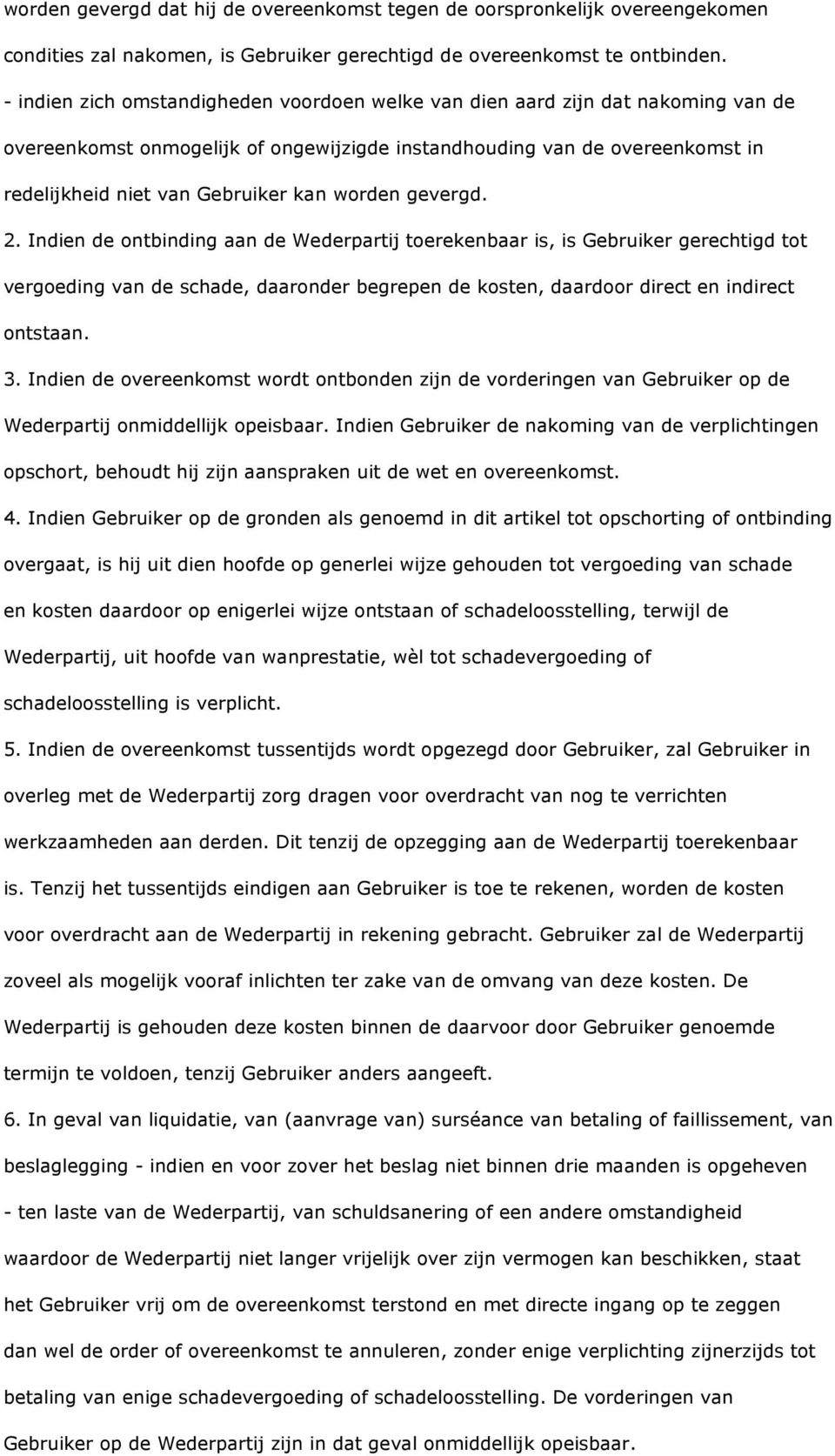 worden gevergd dat hij de overeenkomst tegen de oorspronkelijk overeengekomen condities zal nakomen, is Gebruiker gerechtigd de overeenkomst te ontbinden.
- indien zich omstandigheden voordoen welke van dien aard zijn dat nakoming van de overeenkomst onmogelijk of ongewijzigde instandhouding van de overeenkomst in redelijkheid niet van Gebruiker kan worden gevergd.
2. Indien de ontbinding aan de Wederpartij toerekenbaar is, is Gebruiker gerechtigd tot vergoeding van de schade, daaronder begrepen de kosten, daardoor direct en indirect ontstaan.
3. Indien de overeenkomst wordt ontbonden zijn de vorderingen van Gebruiker op de Wederpartij onmiddellijk opeisbaar. Indien Gebruiker de nakoming van de verplichtingen opschort, behoudt hij zijn aanspraken uit de wet en overeenkomst.
4. Indien Gebruiker op de gronden als genoemd in dit artikel tot opschorting of ontbinding overgaat, is hij uit dien hoofde op generlei wijze gehouden tot vergoeding van schade en kosten daardoor op enigerlei wijze ontstaan of schadeloosstelling, terwijl de Wederpartij, uit hoofde van wanprestatie, wèl tot schadevergoeding of schadeloosstelling is verplicht.
5. Indien de overeenkomst tussentijds wordt opgezegd door Gebruiker, zal Gebruiker in overleg met de Wederpartij zorg dragen voor overdracht van nog te verrichten werkzaamheden aan derden. Dit tenzij de opzegging aan de Wederpartij toerekenbaar is. Tenzij het tussentijds eindigen aan Gebruiker is toe te rekenen, worden de kosten voor overdracht aan de Wederpartij in rekening gebracht. Gebruiker zal de Wederpartij zoveel als mogelijk vooraf inlichten ter zake van de omvang van deze kosten. De Wederpartij is gehouden deze kosten binnen de daarvoor door Gebruiker genoemde termijn te voldoen, tenzij Gebruiker anders aangeeft.
6. In geval van liquidatie, van (aanvrage van) surséance van betaling of faillissement, van beslaglegging - indien en voor zover het beslag niet binnen drie maanden is opgeheven - ten laste van de Wederpartij, van schuldsanering of een andere omstandigheid waardoor de Wederpartij niet langer vrijelijk over zijn vermogen kan beschikken, staat het Gebruiker vrij om de overeenkomst terstond en met directe ingang op te zeggen dan wel de order of overeenkomst te annuleren, zonder enige verplichting zijnerzijds tot betaling van enige schadevergoeding of schadeloosstelling. De vorderingen van Gebruiker op de Wederpartij zijn in dat geval onmiddellijk opeisbaar.